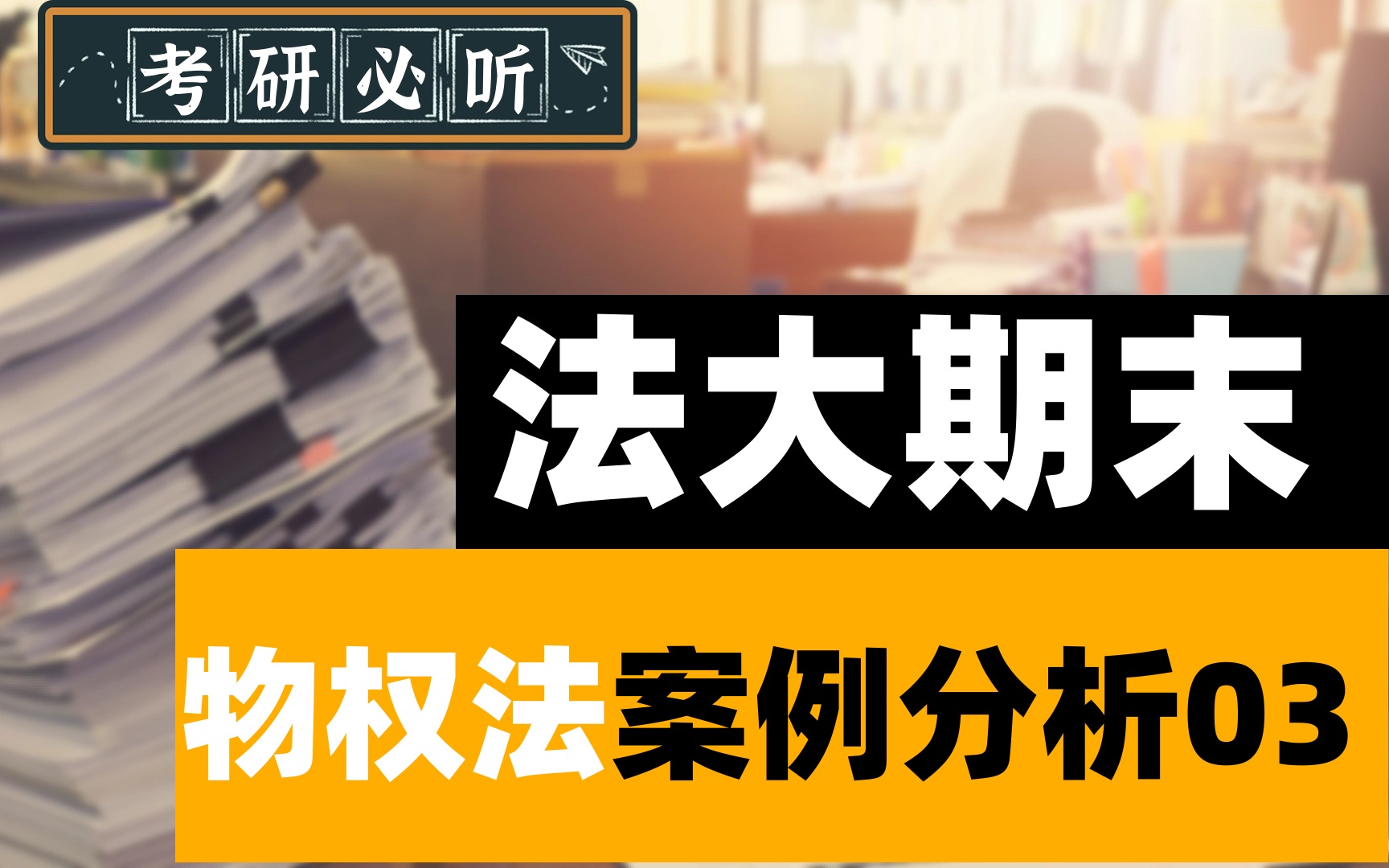 考研必听

法大期末

物权法案例分析03